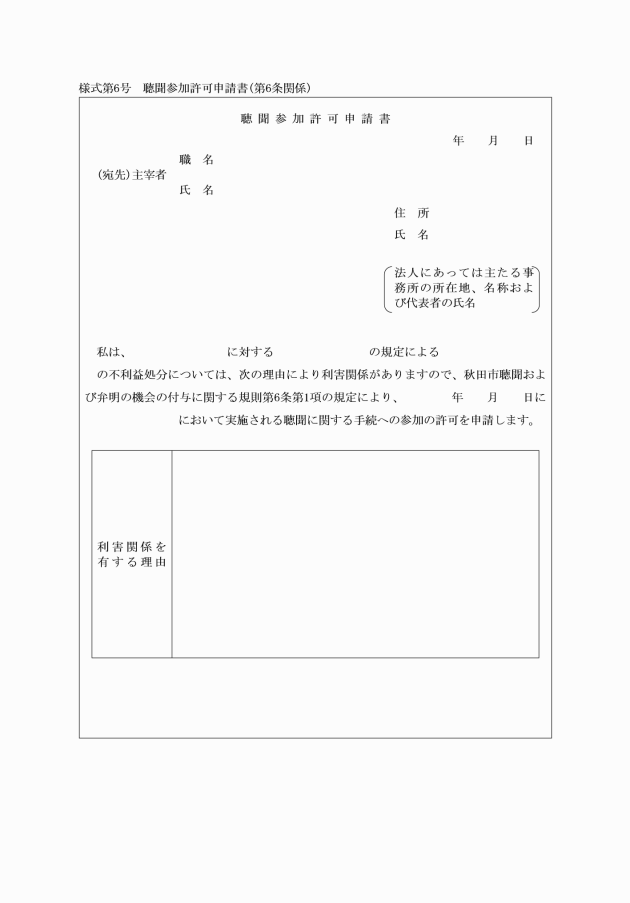 様式第6号　聴聞参加許可申請書（第6条関係）

聴聞参加許可申請書

年　　月　　日

（宛先）主宰者
職　名
氏　名

住　所
氏　名

法人にあっては主たる事務所の所在地、名称および代表者の氏名

私は、　　　　　　　に対する　　　　　　　の規定による
の不利益処分については、次の理由により利害関係がありますので、秋田市聴聞および弁明の機会の付与に関する規則第6条第1項の規定により、　　　年　　月　　日に
において実施される聴聞に関する手続への参加の許可を申請します。

| 利害関係を有する理由 | |
|---|---|